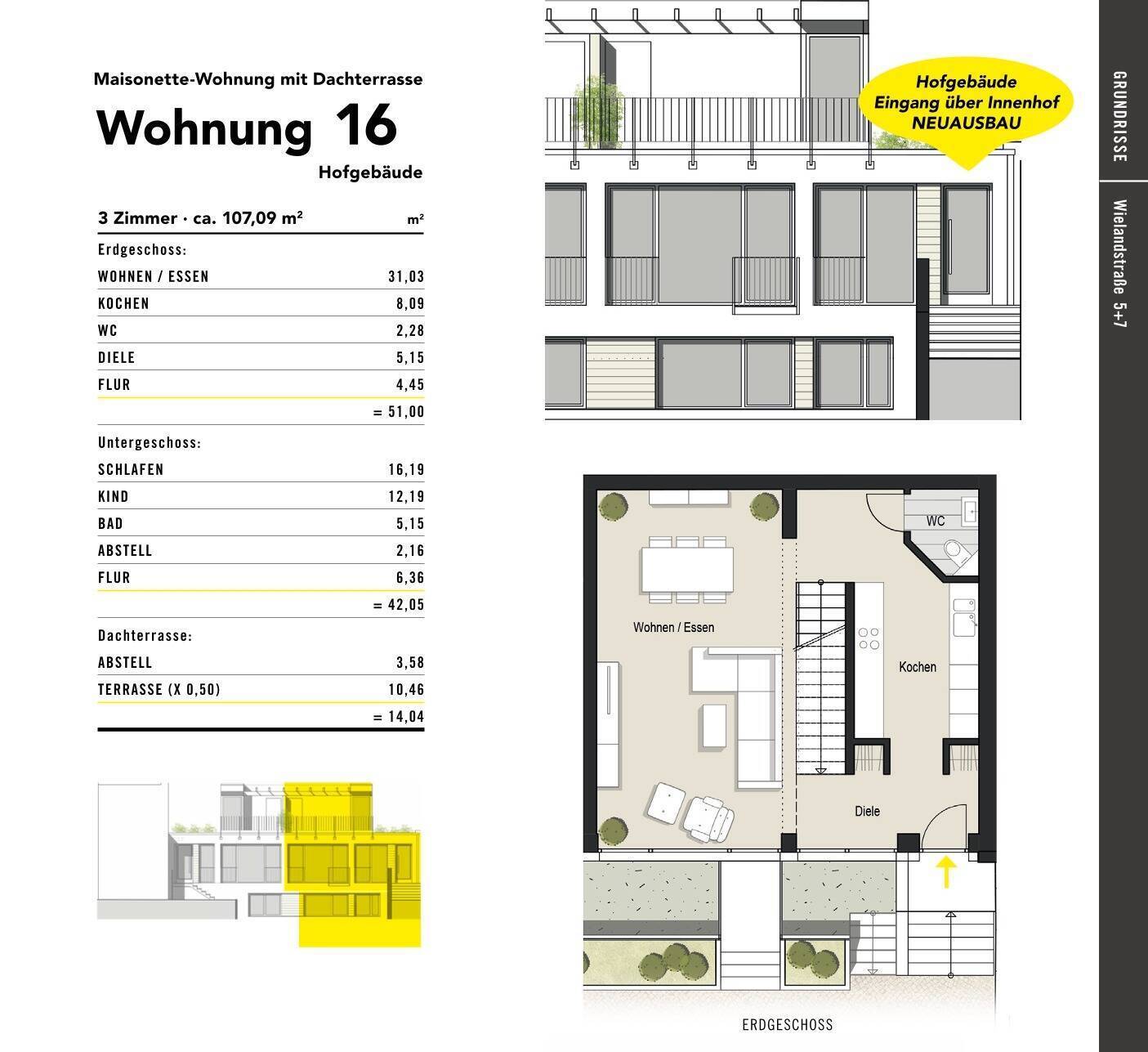 Maisonette-Wohnung mit Dachterrasse

Wohnung 16

Hofgebäude

3 Zimmer · ca. 107,09 m² m²

Erdgeschoss:

WOHNEN / ESSEN 31,03

KOCHEN 8,09

WC 2,28

DIELE 5,15

FLUR 4,45

= 51,00

Untergeschoss:

SCHLAFEN 16,19

KIND 12,19

BAD 5,15

ABSTELL 2,16

FLUR 6,36

= 42,05

Dachterrasse:

ABSTELL 3,58

TERRASSE (X 0,50) 10,46

= 14,04

Hofgebäude
Eingang über Innenhof
NEUAUSBAU

WC

Wohnen / Essen

Kochen

Diele

ERDGESCHOSS

GRUNDRISSE

Wielandstraße 5+7